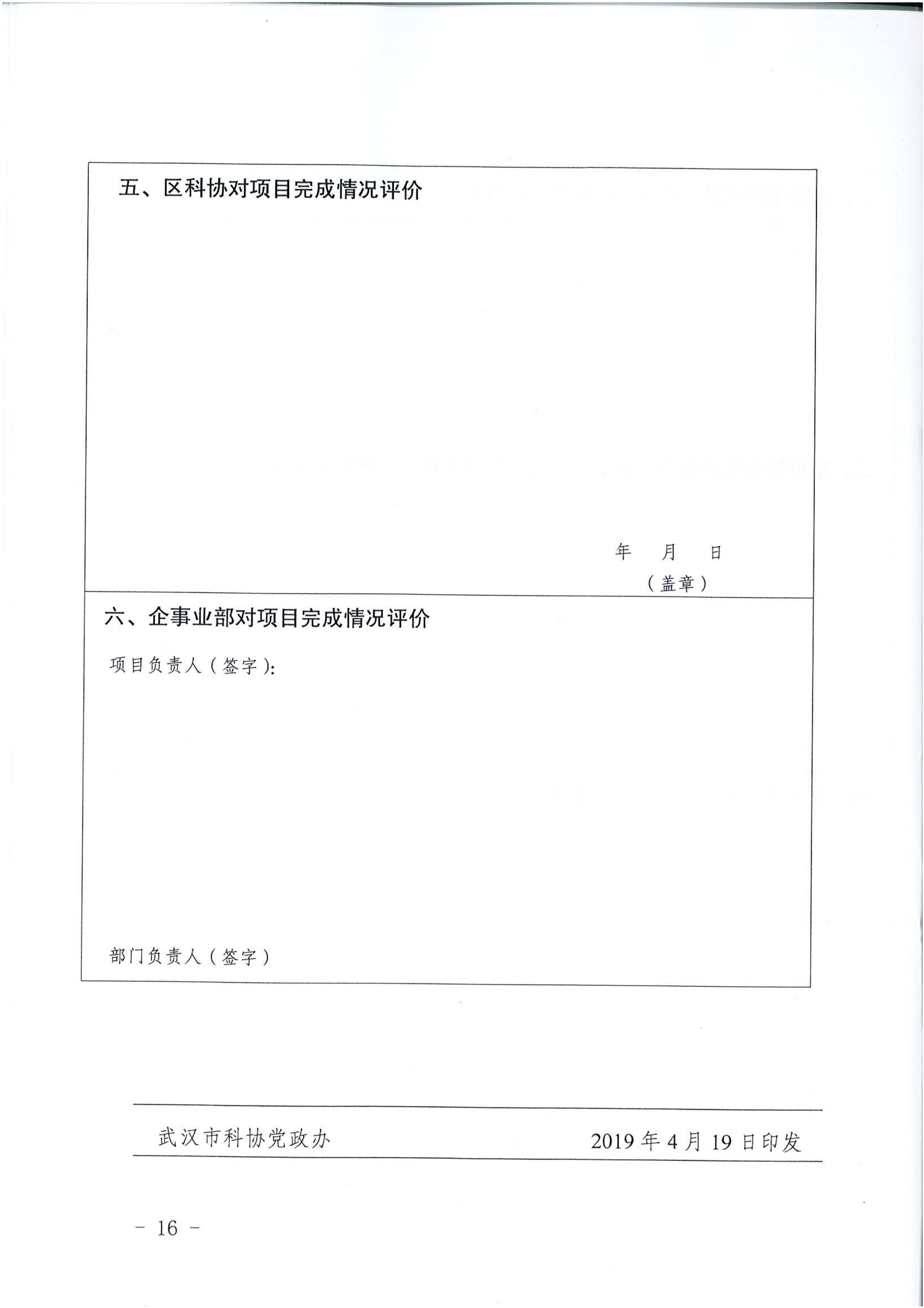 五、区科协对项目完成情况评价

年 月 日

（盖章）

六、企事业部对项目完成情况评价

项目负责人（签字）:

部门负责人（签字）

武汉市科协党政办 2019年4月19日印发

- 16 -